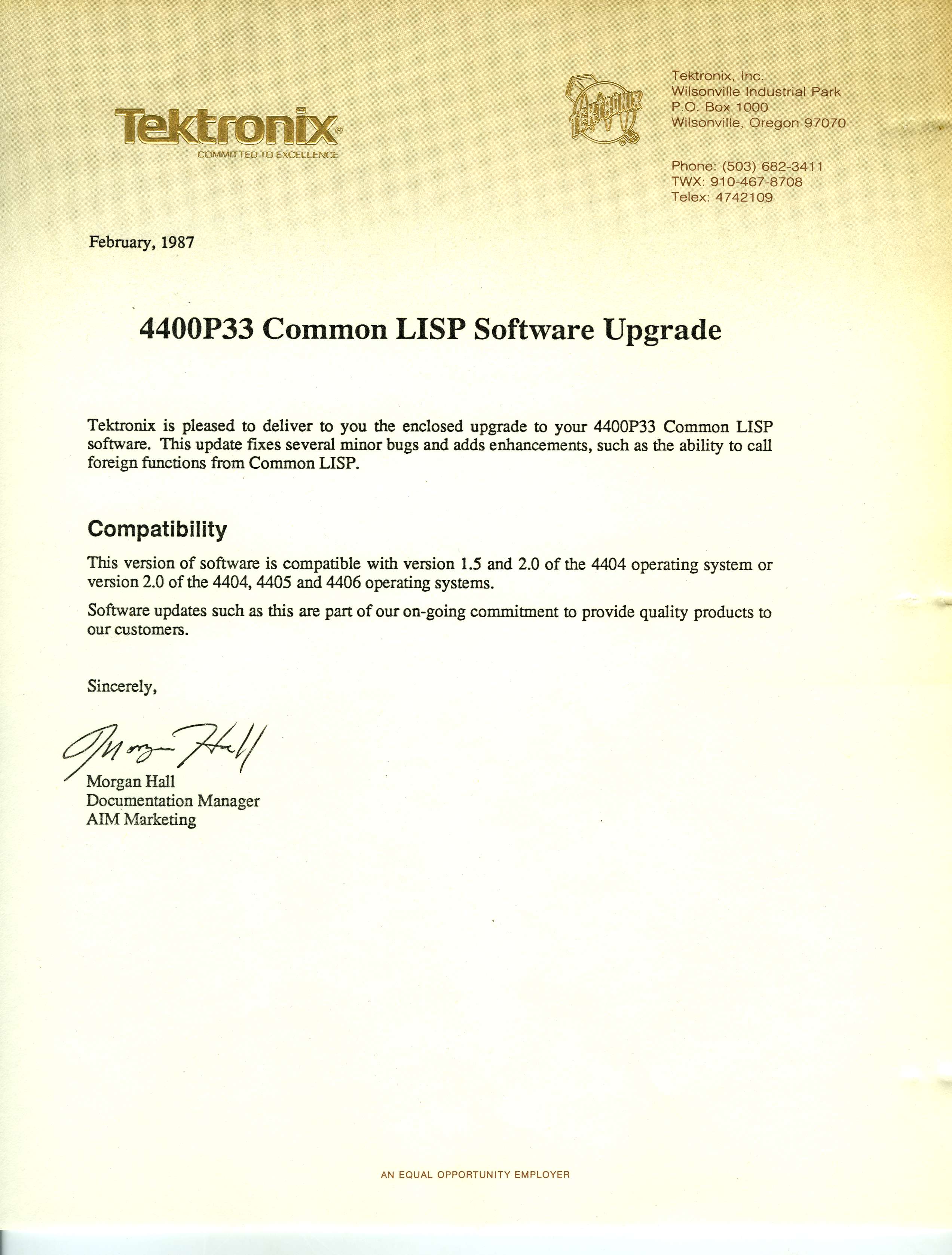 Tektronix®
COMMITTED TO EXCELLENCE

TEKTRONIX

Tektronix, Inc.
Wilsonville Industrial Park
P.O. Box 1000
Wilsonville, Oregon 97070

Phone: (503) 682-3411
TWX: 910-467-8708
Telex: 4742109

February, 1987

4400P33 Common LISP Software Upgrade

Tektronix is pleased to deliver to you the enclosed upgrade to your 4400P33 Common LISP software. This update fixes several minor bugs and adds enhancements, such as the ability to call foreign functions from Common LISP.

Compatibility

This version of software is compatible with version 1.5 and 2.0 of the 4404 operating system or version 2.0 of the 4404, 4405 and 4406 operating systems.

Software updates such as this are part of our on-going commitment to provide quality products to our customers.

Sincerely,

Morgan Hall

Morgan Hall
Documentation Manager
AIM Marketing

AN EQUAL OPPORTUNITY EMPLOYER